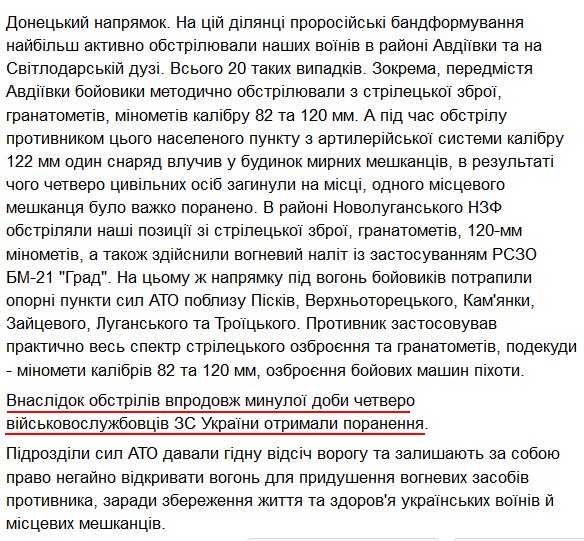 Донецький напрямок. На цій ділянці проросійські бандформування найбільш активно обстрілювали наших воїнів в районі Авдіївки та на Світлодарській дузі. Всього 20 таких випадків. Зокрема, передмістя Авдіївки бойовики методично обстрілювали з стрілецької зброї, гранатометів, мінометів калібру 82 та 120 мм. А під час обстрілу противником цього населеного пункту з артилерійської системи калібру 122 мм один снаряд влучив у будинок мирних мешканців, в результаті чого четверо цивільних осіб загинули на місці, одного місцевого мешканця було важко поранено. В районі Новолуганського НЗФ обстріляли наші позиції зі стрілецької зброї, гранатометів, 120-мм мінометів, а також здійснили вогневий наліт із застосуванням РСЗО БМ-21 "Град". На цьому ж напрямку під вогонь бойовиків потрапили опорні пункти сил АТО поблизу Пісків, Верхньоторецького, Кам'янки, Зайцевого, Луганського та Троїцького. Противник застосовував практично весь спектр стрілецького озброєння та гранатометів, подекуди - міномети калібрів 82 та 120 мм, озброєння бойових машин піхоти.

Внаслідок обстрілів впродовж минулої доби четверо військовослужбовців ЗС України отримали поранення.

Підрозділи сил АТО давали гідну відсіч ворогу та залишають за собою право негайно відкривати вогонь для придушення вогневих засобів противника, заради збереження життя та здоров'я українських воїнів й місцевих мешканців.